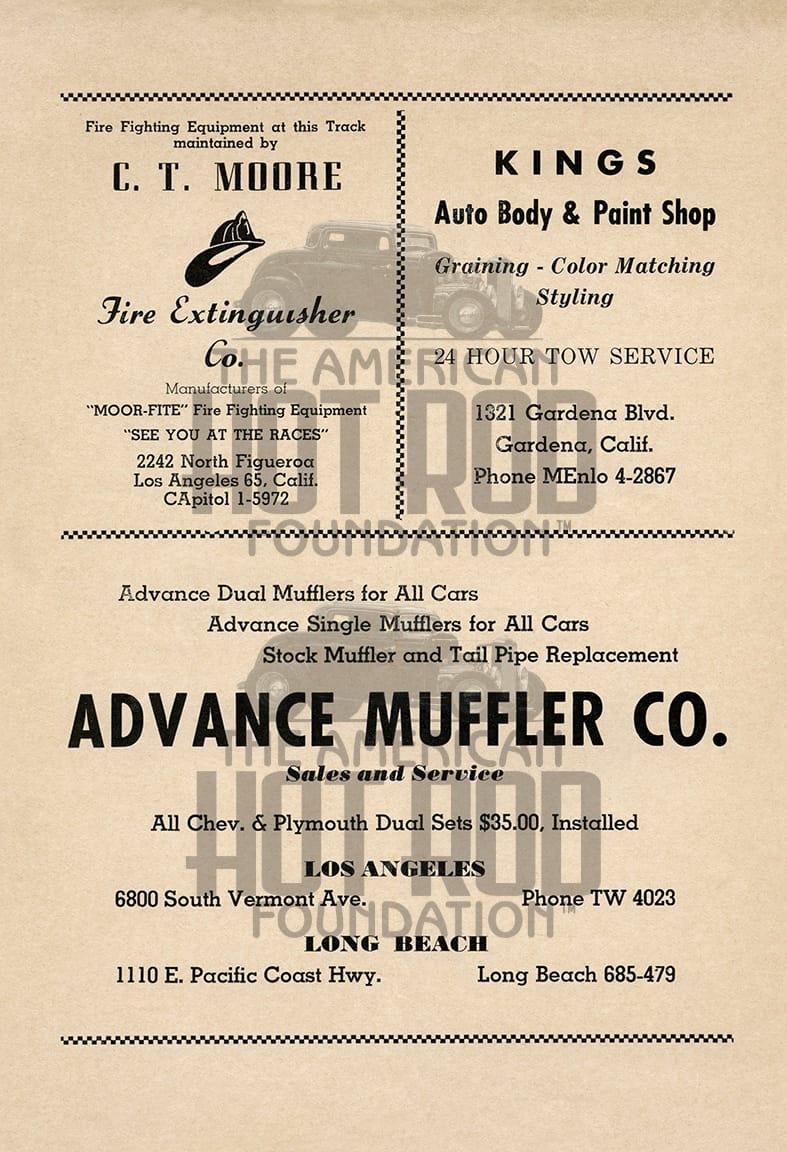 Fire Fighting Equipment at this Track maintained by

C. T. MOORE

Fire Extinguisher Co.

Manufacturers of
"MOOR-FITE" Fire Fighting Equipment
"SEE YOU AT THE RACES"

2242 North Figueroa
Los Angeles 65, Calif.
CApitol 1-5972

KINGS

Auto Body & Paint Shop

Graining - Color Matching
Styling

24 HOUR TOW SERVICE

1321 Gardena Blvd.
Gardena, Calif.
Phone MEnlo 4-2867

Advance Dual Mufflers for All Cars
Advance Single Mufflers for All Cars
Stock Muffler and Tail Pipe Replacement

ADVANCE MUFFLER CO.

Sales and Service

All Chev. & Plymouth Dual Sets $35.00, Installed

LOS ANGELES

6800 South Vermont Ave. Phone TW 4023

LONG BEACH

1110 E. Pacific Coast Hwy. Long Beach 685-479

THE AMERICAN HOT ROD FOUNDATION™